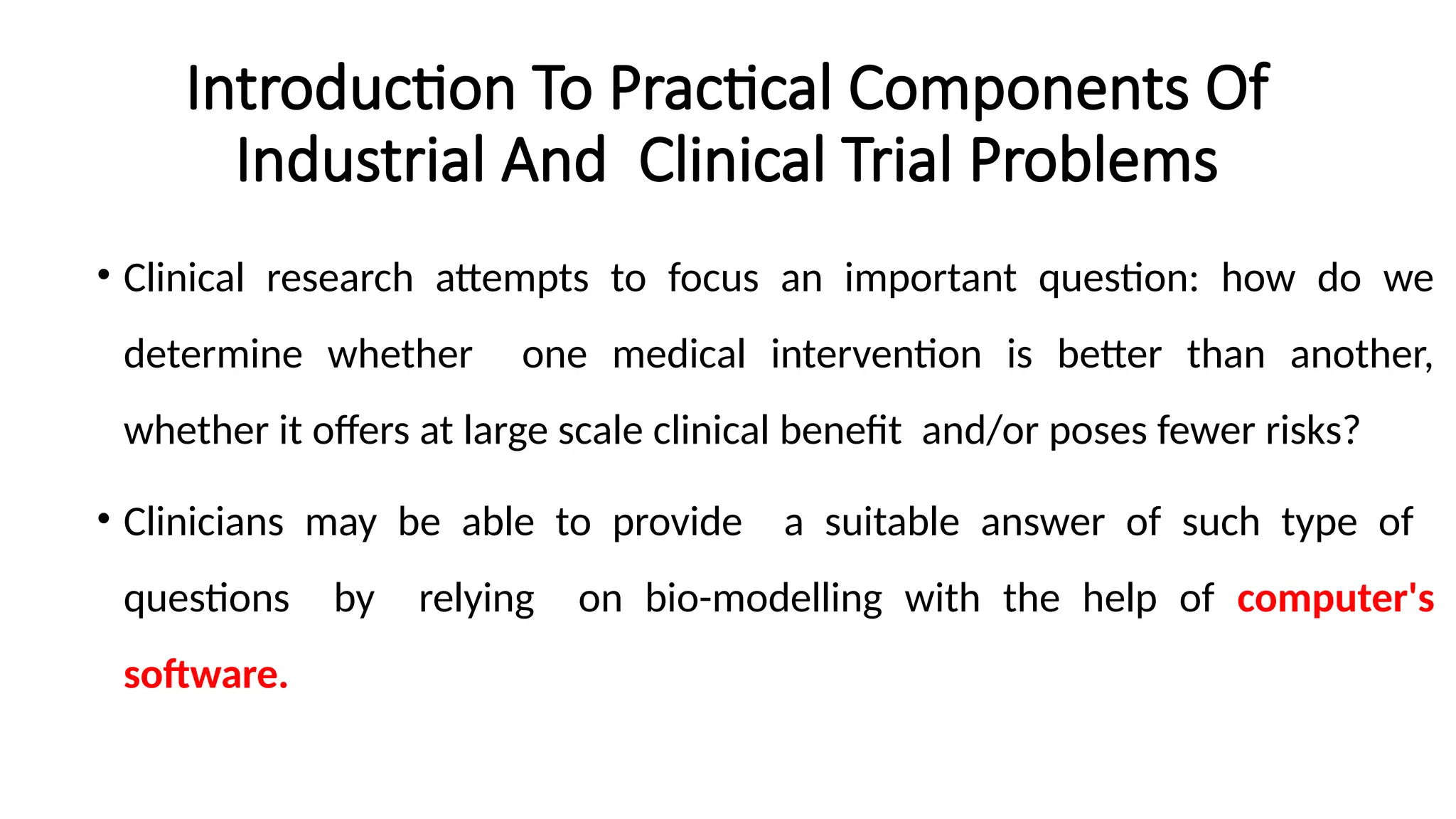 Introduction To Practical Components Of Industrial And Clinical Trial Problems

• Clinical research attempts to focus an important question: how do we determine whether one medical intervention is better than another, whether it offers at large scale clinical benefit and/or poses fewer risks?

• Clinicians may be able to provide a suitable answer of such type of questions by relying on bio-modelling with the help of computer's software.